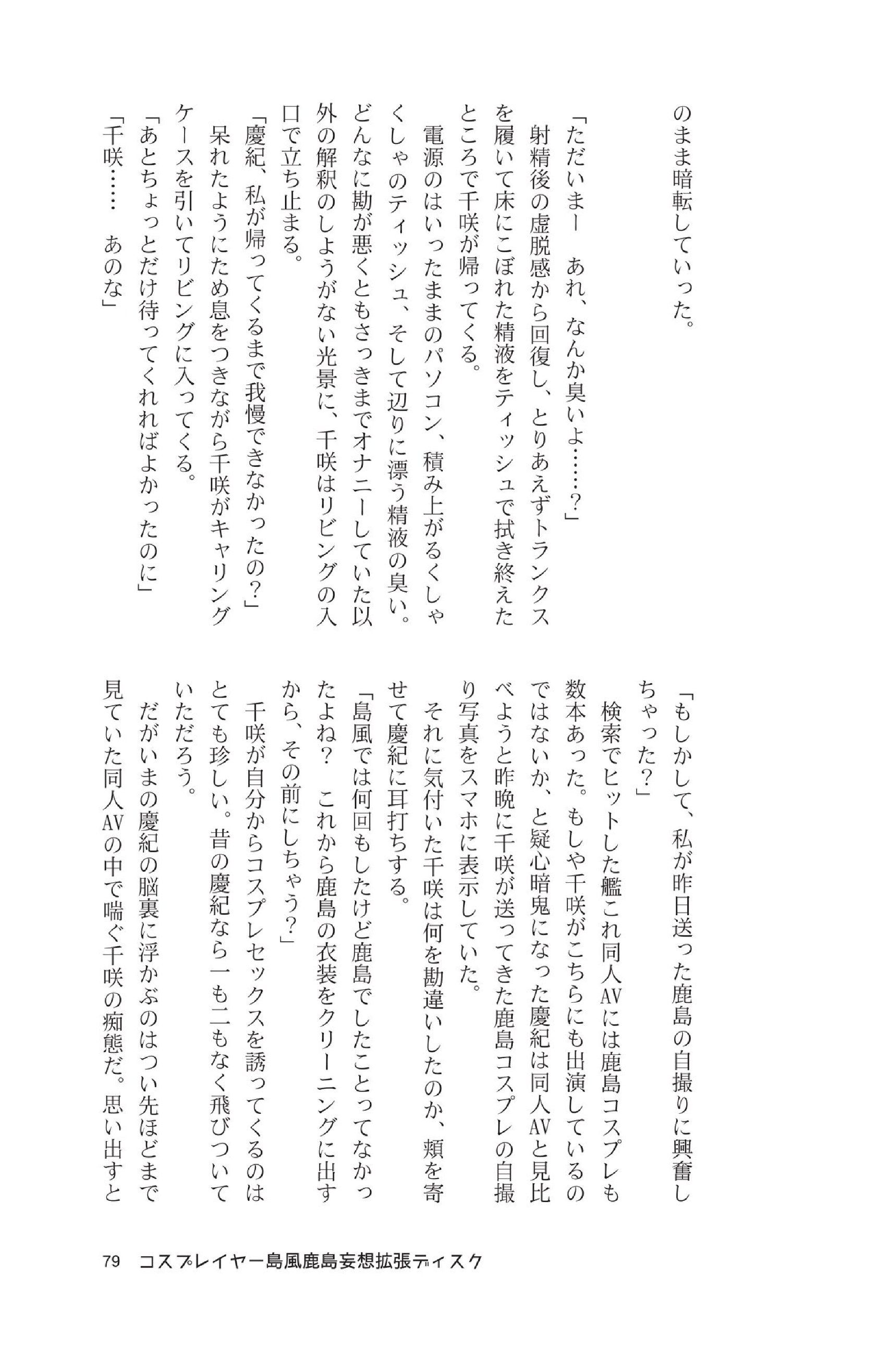 のまま暗転していった。

「ただいまー　あれ、なんか臭いよ……？」
射精後の虚脱感から回復し、とりあえずトランクスを履いて床にこぼれた精液をティッシュで拭き終えたところで千咲が帰ってくる。
電源のはいったままのパソコン、積み上がるくしゃくしゃのティッシュ、そして辺りに漂う精液の臭い。どんなに勘が悪くともさっきまでオナニーしていた以外の解釈のしようがない光景に、千咲はリビングの入口で立ち止まる。
「慶紀、私が帰ってくるまで我慢できなかったの？」
呆れたようにため息をつきながら千咲がキャリングケースを引いてリビングに入ってくる。
「あとちょっとだけ待ってくれればよかったのに」
「千咲……　あのな」

「もしかして、私が昨日送った鹿島の自撮りに興奮しちゃった？」
検索でヒットした艦これ同人AVには鹿島コスプレも数本あった。もしや千咲がこちらにも出演しているのではないか、と疑心暗鬼になった慶紀は同人AVと見比べようと昨晩に千咲が送ってきた鹿島コスプレの自撮り写真をスマホに表示していた。
それに気付いた千咲は何を勘違いしたのか、頬を寄せて慶紀に耳打ちする。
「島風では何回もしたけど鹿島でしたことってなかったよね？　これから鹿島の衣装をクリーニングに出すから、その前にしちゃう？」
千咲が自分からコスプレセックスを誘ってくるのはとても珍しい。昔の慶紀なら一も二もなく飛びついていただろう。
だがいまの慶紀の脳裏に浮かぶのはつい先ほどまで見ていた同人AVの中で喘ぐ千咲の痴態だ。思い出すと

79　コスプレイヤー島風鹿島妄想拡張ディスク